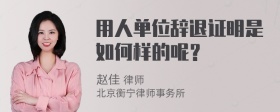 用人单位辞退证明是如何样的呢？

赵佳 律师
北京衡宁律师事务所